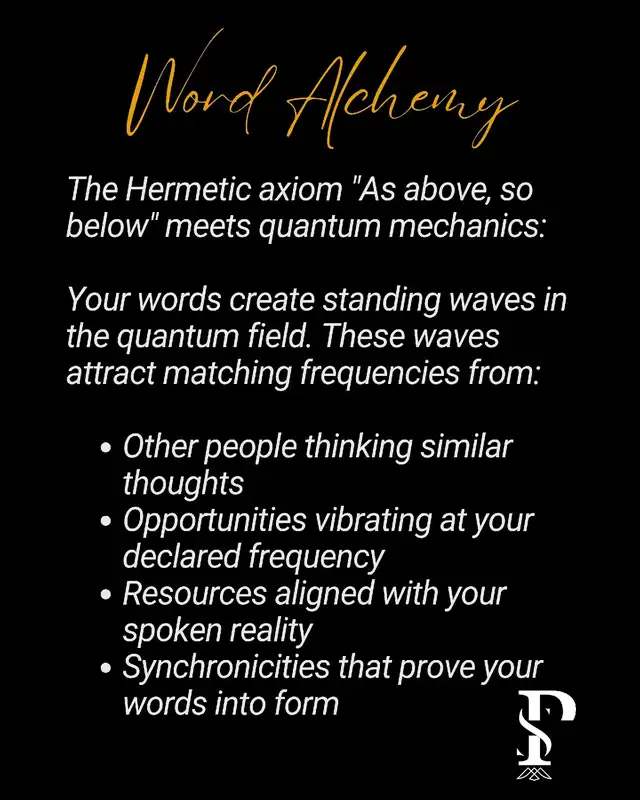 Word Alchemy

The Hermetic axiom "As above, so below" meets quantum mechanics:

Your words create standing waves in the quantum field. These waves attract matching frequencies from:

• Other people thinking similar thoughts
• Opportunities vibrating at your declared frequency
• Resources aligned with your spoken reality
• Synchronicities that prove your words into form

SP